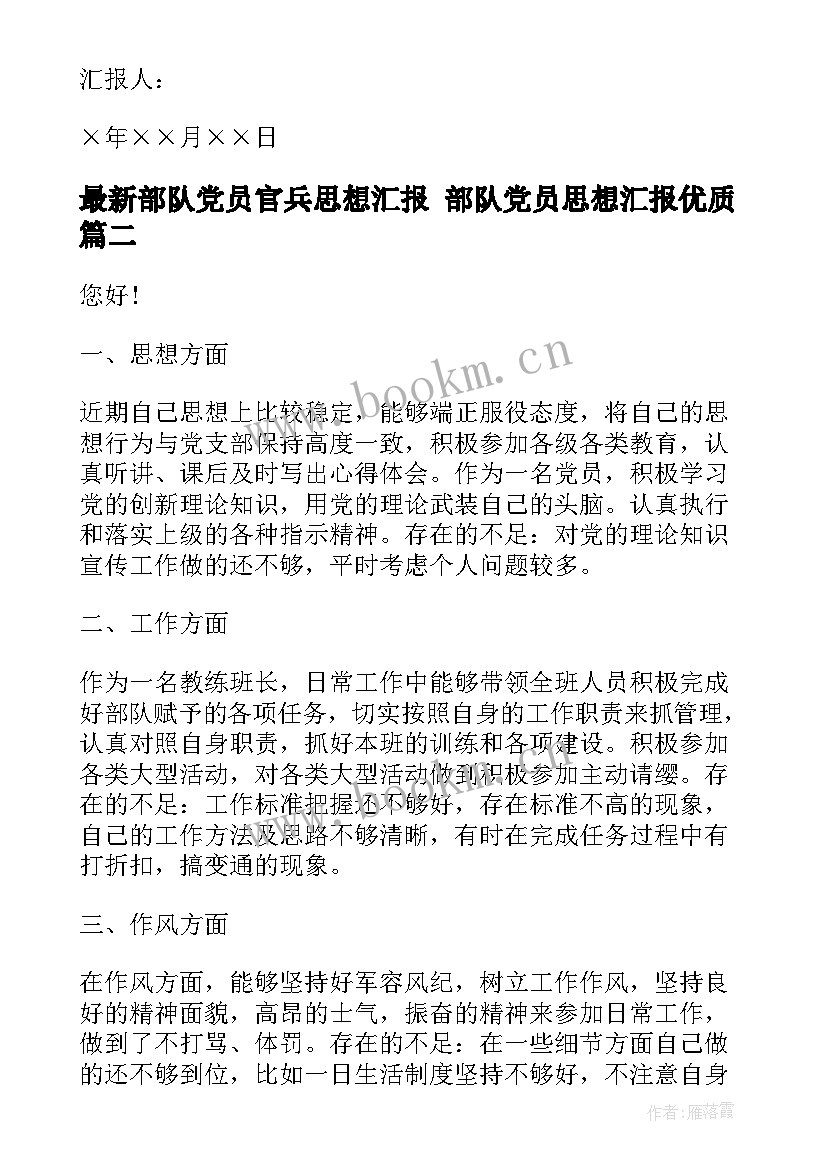 汇报人：

×年××月××日

最新部队党员官兵思想汇报 部队党员思想汇报优质篇二

您好！

一、思想方面

近期自己思想上比较稳定，能够端正服役态度，将自己的思想行为与党支部保持高度一致，积极参加各级各类教育，认真听讲、课后及时写出心得体会。作为一名党员，积极学习党的创新理论知识，用党的理论武装自己的头脑。认真执行和落实上级的各种指示精神。存在的不足：对党的理论知识宣传工作做的还不够，平时考虑个人问题较多。

二、工作方面

作为一名教练班长，日常工作中能够带领全班人员积极完成好部队赋予的各项任务，切实按照自身的工作职责来抓管理，认真对照自身职责，抓好本班的训练和各项建设。积极参加各类大型活动，对各类大型活动做到积极参加主动请缨。存在的不足：工作标准把握还不够好，存在标准不高的现象，自己的工作方法及思路不够清晰，有时在完成任务过程中有打折扣，搞变通的现象。

三、作风方面

在作风方面，能够坚持好军容风纪，树立工作作风，坚持良好的精神面貌，高昂的士气，振奋的精神来参加日常工作，做到了不打骂、体罚。存在的不足：在一些细节方面自己做的还不够到位，比如一日生活制度坚持不够好，不注意自身

www.bookm.cn

作者：雁落霞